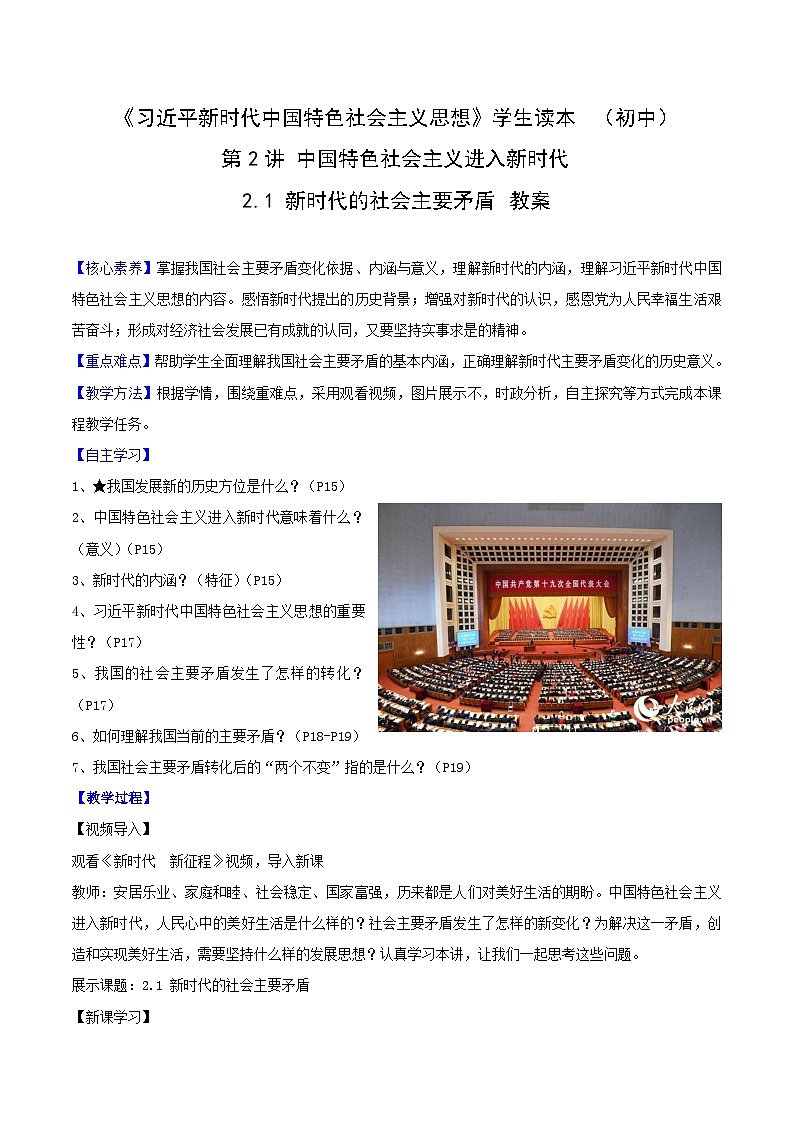 《习近平新时代中国特色社会主义思想》学生读本 （初中）

第 2 讲 中国特色社会主义进入新时代

2.1 新时代的社会主要矛盾 教案

【核心素养】掌握我国社会主要矛盾变化依据、内涵与意义，理解新时代的内涵，理解习近平新时代中国特色社会主义思想的内容。感悟新时代提出的历史背景；增强对新时代的认识，感恩党为人民幸福生活艰苦奋斗；形成对经济社会发展已有成就的认同，又要坚持实事求是的精神。

【重点难点】帮助学生全面理解我国社会主要矛盾的基本内涵，正确理解新时代主要矛盾变化的历史意义。

【教学方法】根据学情，围绕重难点，采用观看视频，图片展示不，时政分析，自主探究等方式完成本课程教学任务。

【自主学习】

1、★我国发展新的历史方位是什么？（P15）

2、中国特色社会主义进入新时代意味着什么？（意义）（P15）

3、新时代的内涵？（特征）（P15）

4、习近平新时代中国特色社会主义思想的重要性？（P17）

5、我国的社会主要矛盾发生了怎样的转化？（P17）

6、如何理解我国当前的主要矛盾？（P18-P19）

7、我国社会主要矛盾转化后的“两个不变”指的是什么？（P19）

中国共产党第十九次全国代表大会

人民网 people.cn

【教学过程】

【视频导入】

观看《新时代 新征程》视频，导入新课

教师：安居乐业、家庭和睦、社会稳定、国家富强，历来都是人们对美好生活的期盼。中国特色社会主义进入新时代，人民心中的美好生活是什么样的？社会主要矛盾发生了怎样的新变化？为解决这一矛盾，创造和实现美好生活，需要坚持什么样的发展思想？认真学习本讲，让我们一起思考这些问题。

展示课题：2.1 新时代的社会主要矛盾

【新课学习】